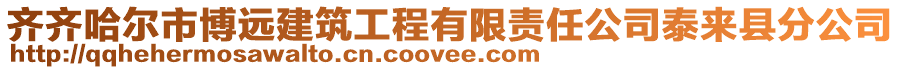 齐齐哈尔市博远建筑工程有限责任公司泰来县分公司
http://qqhehermosawalto.cn.coovee.com